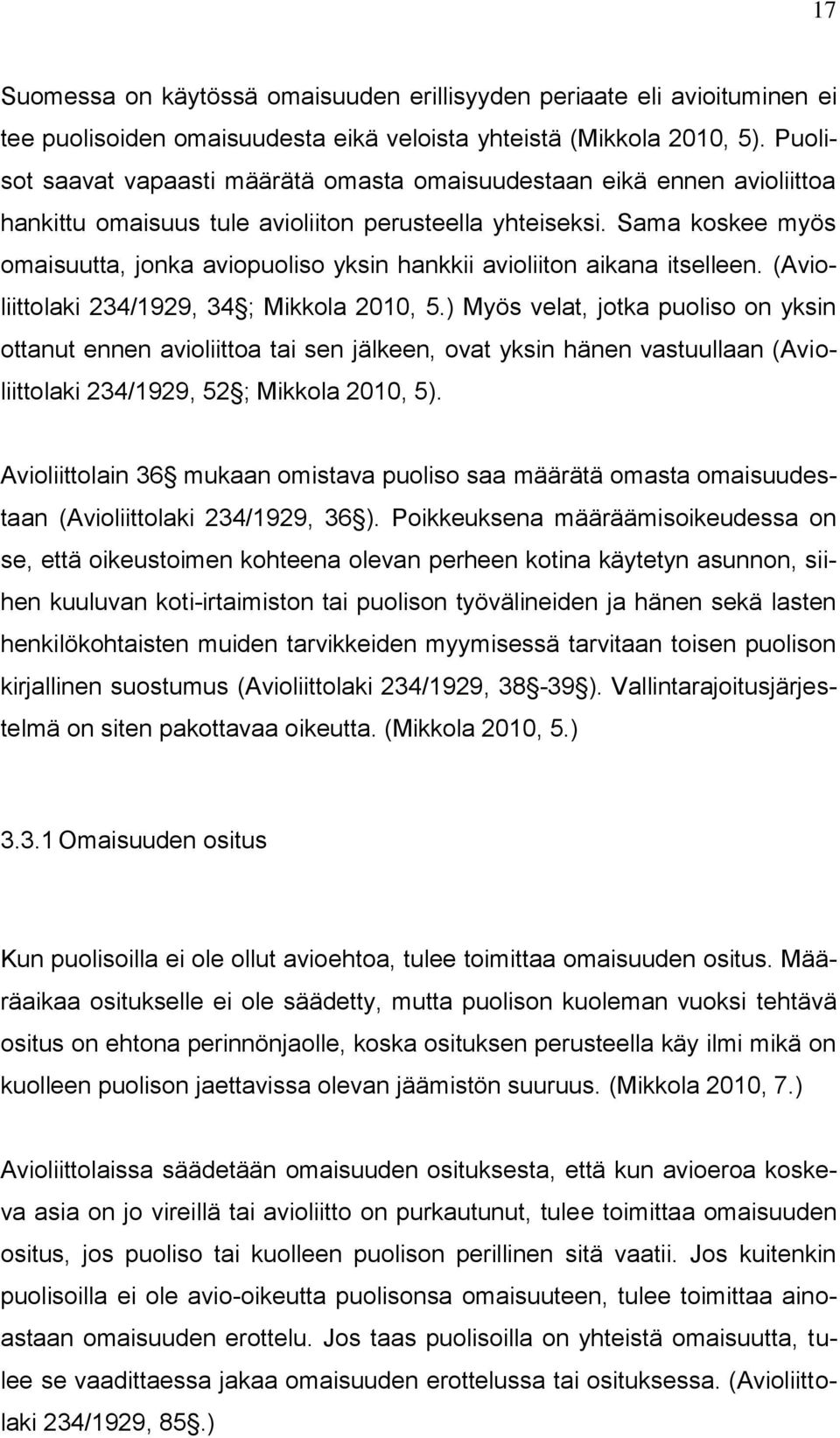 17

Suomessa on käytössä omaisuuden erillisyyden periaate eli avioituminen ei tee puolisoiden omaisuudesta eikä veloista yhteistä (Mikkola 2010, 5). Puolisot saavat vapaasti määrätä omasta omaisuudestaan eikä ennen avioliittoa hankittu omaisuus tule avioliiton perusteella yhteiseksi. Sama koskee myös omaisuutta, jonka aviopuoliso yksin hankkii avioliiton aikana itselleen. (Avioliittolaki 234/1929, 34 ; Mikkola 2010, 5.) Myös velat, jotka puoliso on yksin ottanut ennen avioliittoa tai sen jälkeen, ovat yksin hänen vastuullaan (Avioliittolaki 234/1929, 52 ; Mikkola 2010, 5).

Avioliittolain 36 mukaan omistava puoliso saa määrätä omasta omaisuudestaan (Avioliittolaki 234/1929, 36 ). Poikkeuksena määräämisoikeudessa on se, että oikeustoimen kohteena olevan perheen kotina käytetyn asunnon, siihen kuuluvan koti-irtaimiston tai puolison työvälineiden ja hänen sekä lasten henkilökohtaisten muiden tarvikkeiden myymisessä tarvitaan toisen puolison kirjallinen suostumus (Avioliittolaki 234/1929, 38 -39 ). Vallintarajoitusjärjestelmä on siten pakottavaa oikeutta. (Mikkola 2010, 5.)

3.3.1 Omaisuuden ositus

Kun puolisoilla ei ole ollut avioehtoa, tulee toimittaa omaisuuden ositus. Määräaikaa ositukselle ei ole säädetty, mutta puolison kuoleman vuoksi tehtävä ositus on ehtona perinnönjaolle, koska osituksen perusteella käy ilmi mikä on kuolleen puolison jaettavissa olevan jäämistön suuruus. (Mikkola 2010, 7.)

Avioliittolaissa säädetään omaisuuden osituksesta, että kun avioeroa koskeva asia on jo vireillä tai avioliitto on purkautunut, tulee toimittaa omaisuuden ositus, jos puoliso tai kuolleen puolison perillinen sitä vaatii. Jos kuitenkin puolisoilla ei ole avio-oikeutta puolisonsa omaisuuteen, tulee toimittaa ainoastaan omaisuuden erottelu. Jos taas puolisoilla on yhteistä omaisuutta, tulee se vaadittaessa jakaa omaisuuden erottelussa tai osituksessa. (Avioliittolaki 234/1929, 85 .)